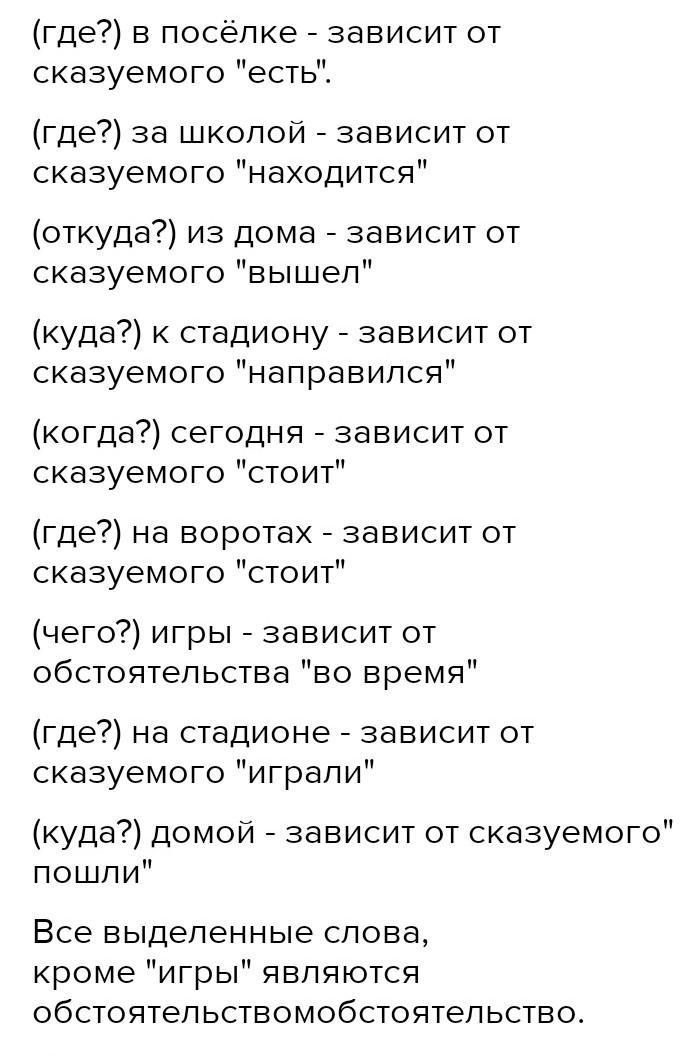 (где?) в посёлке - зависит от сказуемого "есть".

(где?) за школой - зависит от сказуемого "находится"

(откуда?) из дома - зависит от сказуемого "вышел"

(куда?) к стадиону - зависит от сказуемого "направился"

(когда?) сегодня - зависит от сказуемого "стоит"

(где?) на воротах - зависит от сказуемого "стоит"

(чего?) игры - зависит от обстоятельства "во время"

(где?) на стадионе - зависит от сказуемого "играли"

(куда?) домой - зависит от сказуемого" пошли"

Все выделенные слова, кроме "игры" являются обстоятельствомобстоятельство.